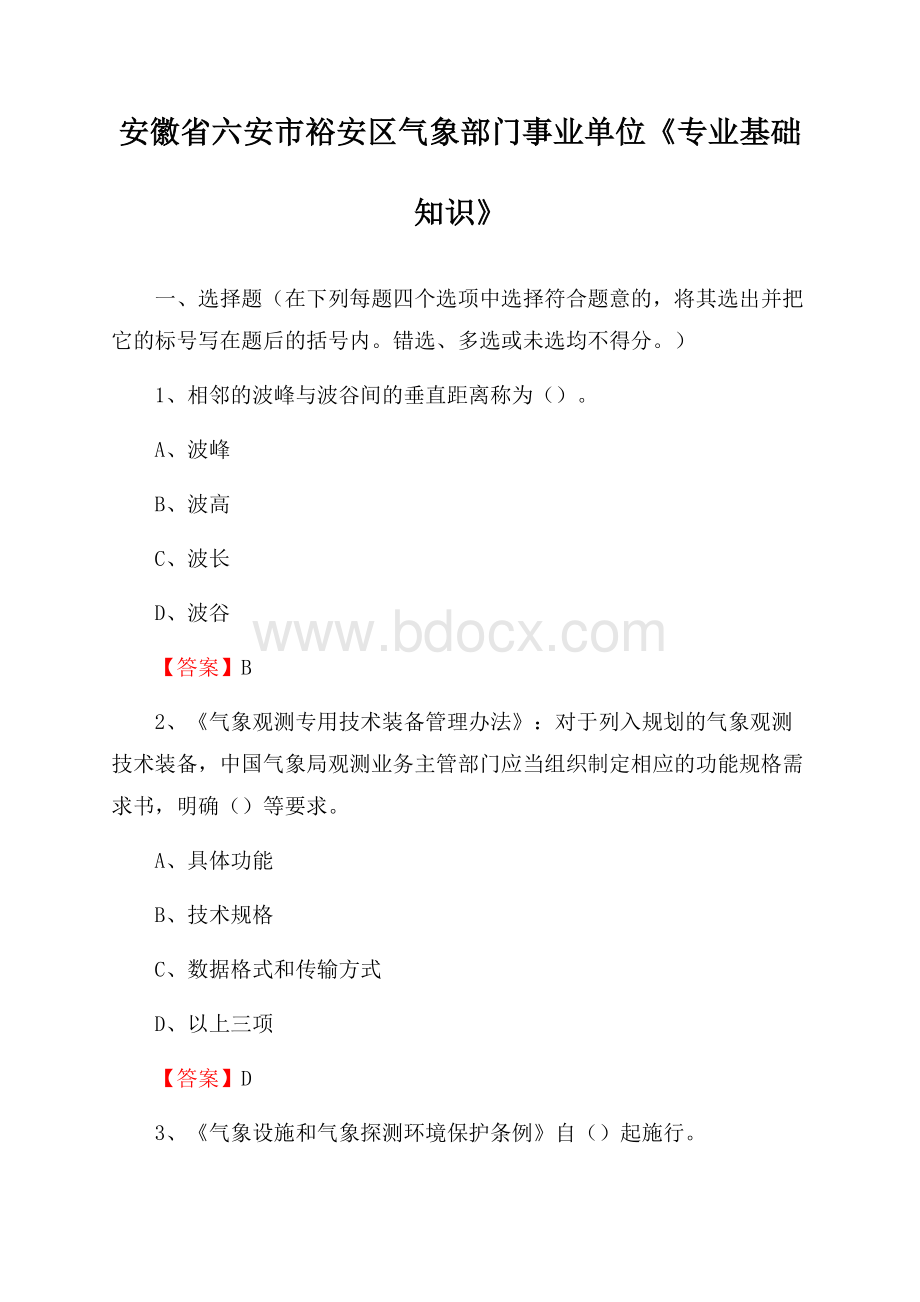 安徽省六安市裕安区气象部门事业单位《专业基础知识》

一、选择题（在下列每题四个选项中选择符合题意的，将其选出并把它的标号写在题后的括号内。错选、多选或未选均不得分。）

1、相邻的波峰与波谷间的垂直距离称为（）。

A、波峰

B、波高

C、波长

D、波谷

www.bdocx.com

【答案】B

2、《气象观测专用技术装备管理办法》：对于列入规划的气象观测技术装备，中国气象局观测业务主管部门应当组织制定相应的功能规格需求书，明确（）等要求。

A、具体功能

B、技术规格

C、数据格式和传输方式

D、以上三项

【答案】D

3、《气象设施和气象探测环境保护条例》自（）起施行。